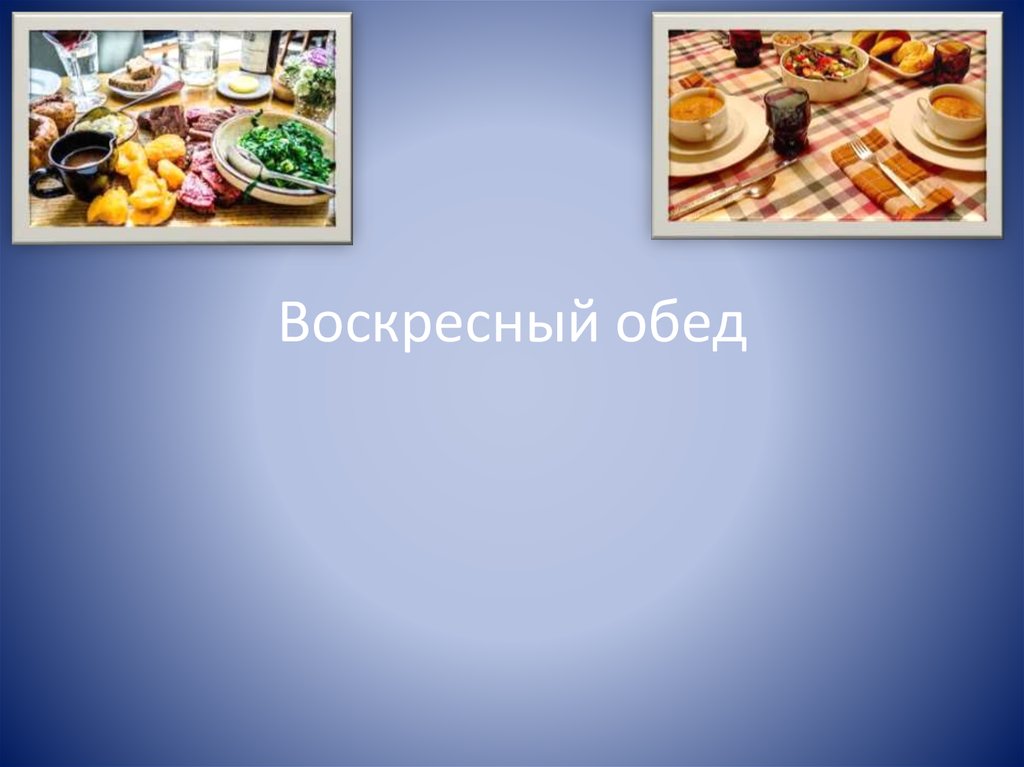 Воскресный обед